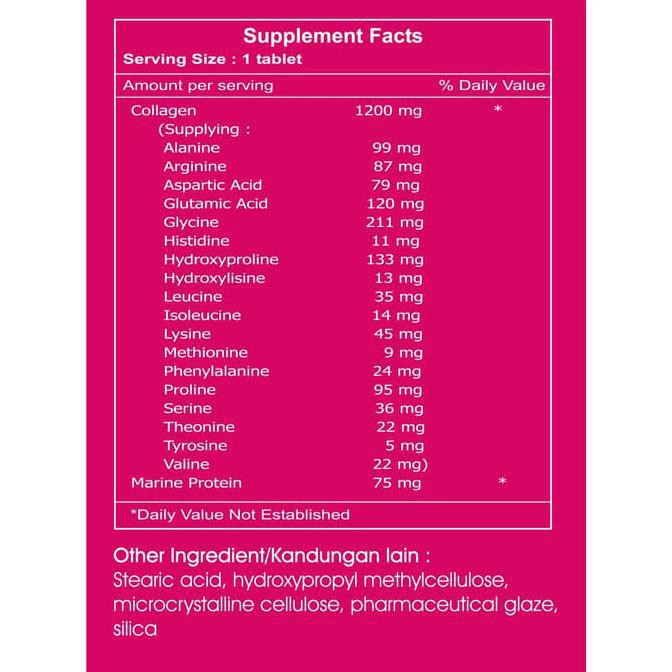 Supplement Facts

Serving Size : 1 tablet

| Amount per serving | | % Daily Value |
|---|---|---|
| Collagen | 1200 mg | * |
| (Supplying : | | |
| Alanine | 99 mg | |
| Arginine | 87 mg | |
| Aspartic Acid | 79 mg | |
| Glutamic Acid | 120 mg | |
| Glycine | 211 mg | |
| Histidine | 11 mg | |
| Hydroxyproline | 133 mg | |
| Hydroxylisine | 13 mg | |
| Leucine | 35 mg | |
| Isoleucine | 14 mg | |
| Lysine | 45 mg | |
| Methionine | 9 mg | |
| Phenylalanine | 24 mg | |
| Proline | 95 mg | |
| Serine | 36 mg | |
| Theonine | 22 mg | |
| Tyrosine | 5 mg | |
| Valine | 22 mg) | |
| Marine Protein | 75 mg | * |

*Daily Value Not Established

Other Ingredient/Kandungan lain :

Stearic acid, hydroxypropyl methylcellulose, microcrystalline cellulose, pharmaceutical glaze, silica